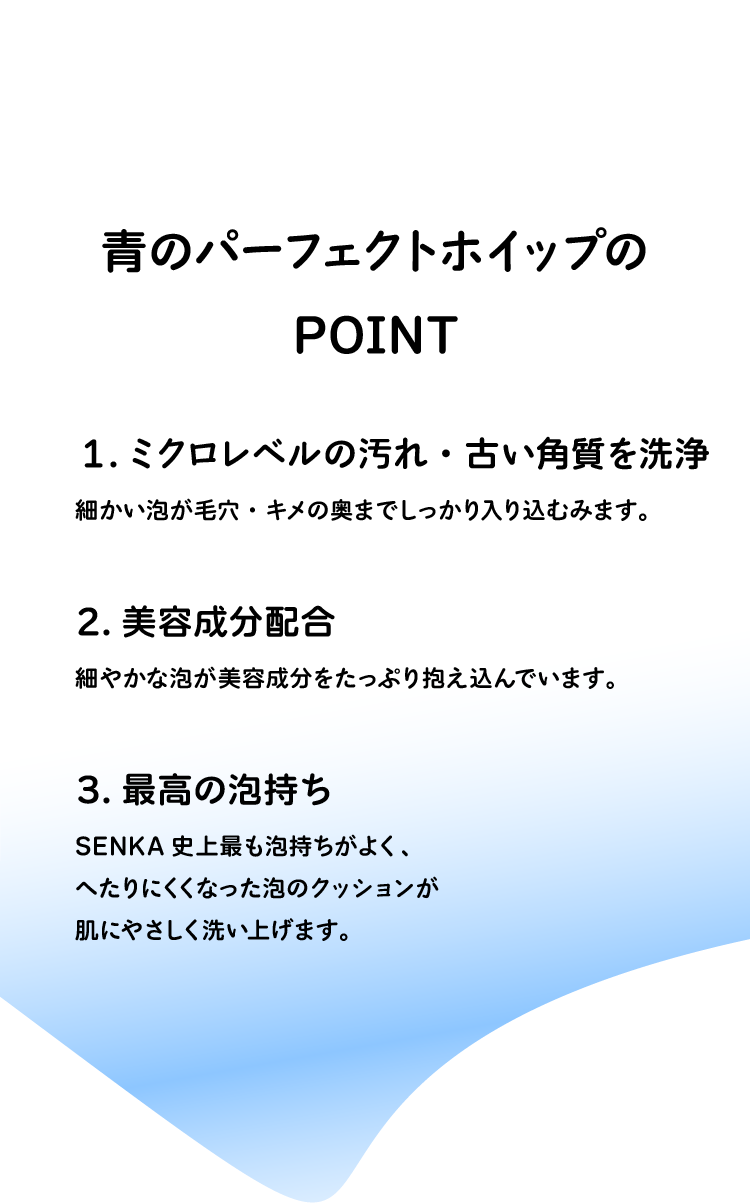 青のパーフェクトホイップの
POINT

1. ミクロレベルの汚れ・古い角質を洗浄

細かい泡が毛穴・キメの奥までしっかり入り込むみます。

2. 美容成分配合

細やかな泡が美容成分をたっぷり抱え込んでいます。

3. 最高の泡持ち

SENKA 史上最も泡持ちがよく、
へたりにくくなった泡のクッションが
肌にやさしく洗い上げます。